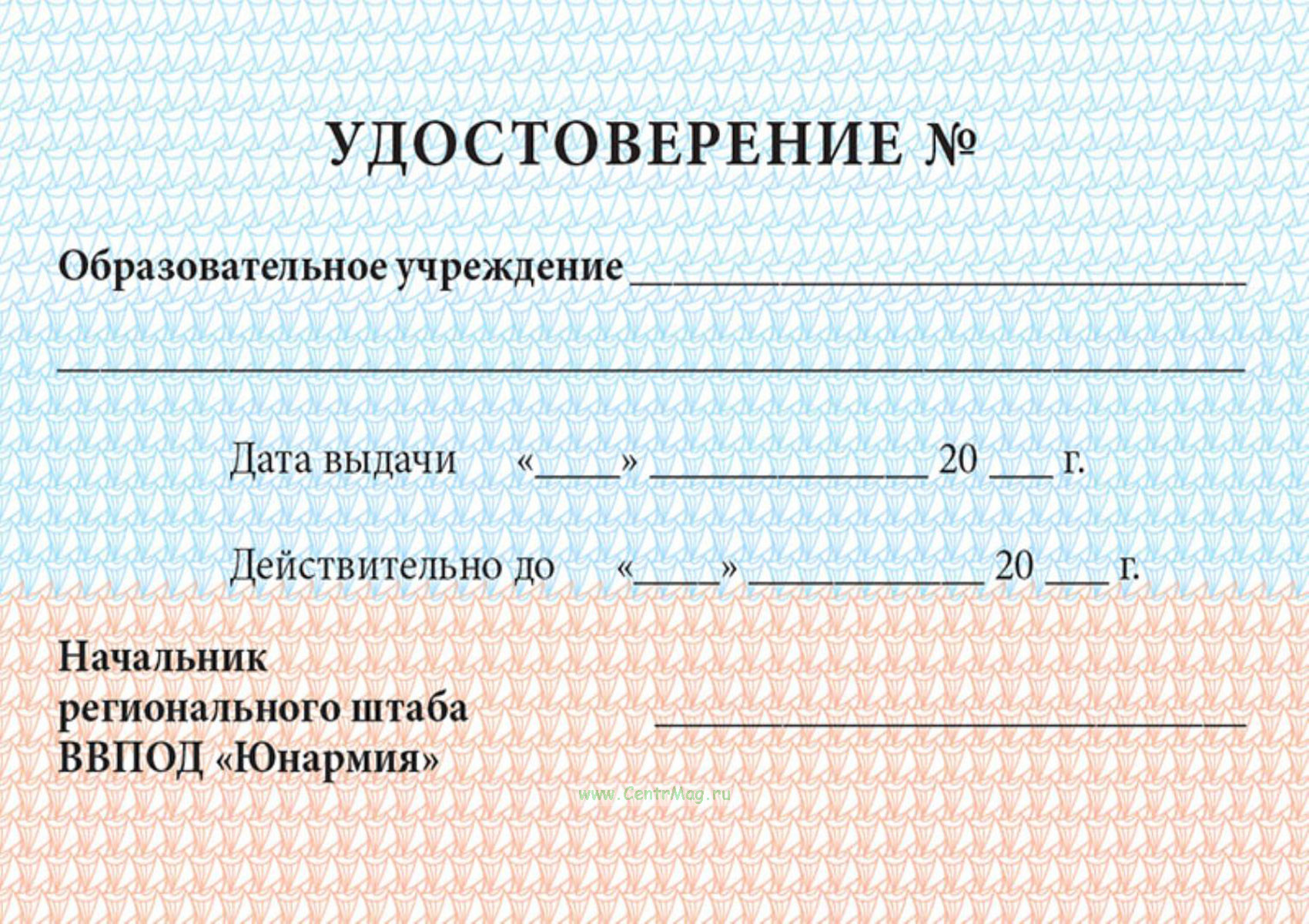 УДОСТОВЕРЕНИЕ №

Образовательное учреждение ____

____

Дата выдачи «____» ____ 20 ____ г.

Действительно до «____» ____ 20 ____ г.

Начальник
регионального штаба
ВВПОД «Юнармия» ____

www.CentrMag.ru